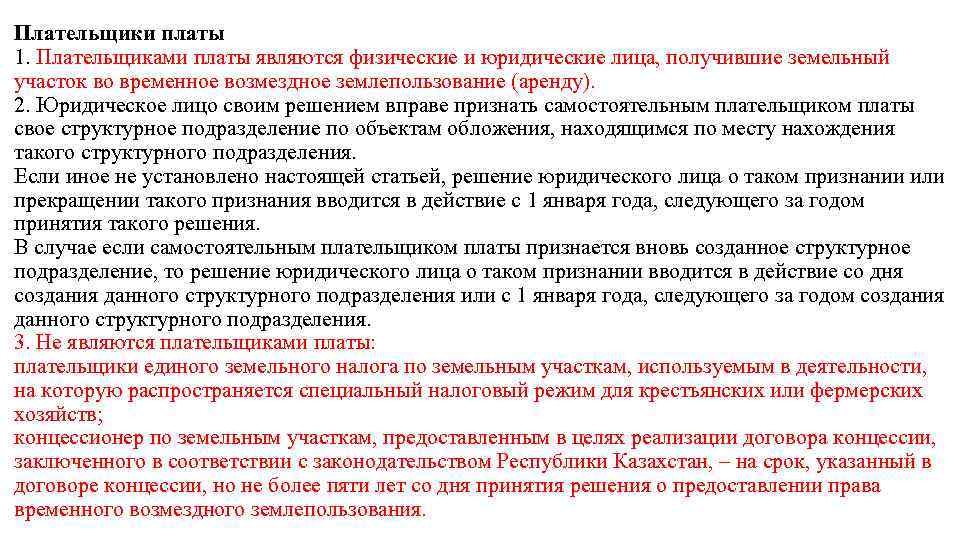 Плательщики платы
1. Плательщиками платы являются физические и юридические лица, получившие земельный участок во временное возмездное землепользование (аренду).
2. Юридическое лицо своим решением вправе признать самостоятельным плательщиком платы свое структурное подразделение по объектам обложения, находящимся по месту нахождения такого структурного подразделения.
Если иное не установлено настоящей статьей, решение юридического лица о таком признании или прекращении такого признания вводится в действие с 1 января года, следующего за годом принятия такого решения.
В случае если самостоятельным плательщиком платы признается вновь созданное структурное подразделение, то решение юридического лица о таком признании вводится в действие со дня создания данного структурного подразделения или с 1 января года, следующего за годом создания данного структурного подразделения.
3. Не являются плательщиками платы:
плательщики единого земельного налога по земельным участкам, используемым в деятельности, на которую распространяется специальный налоговый режим для крестьянских или фермерских хозяйств;
концессионер по земельным участкам, предоставленным в целях реализации договора концессии, заключенного в соответствии с законодательством Республики Казахстан, – на срок, указанный в договоре концессии, но не более пяти лет со дня принятия решения о предоставлении права временного возмездного землепользования.